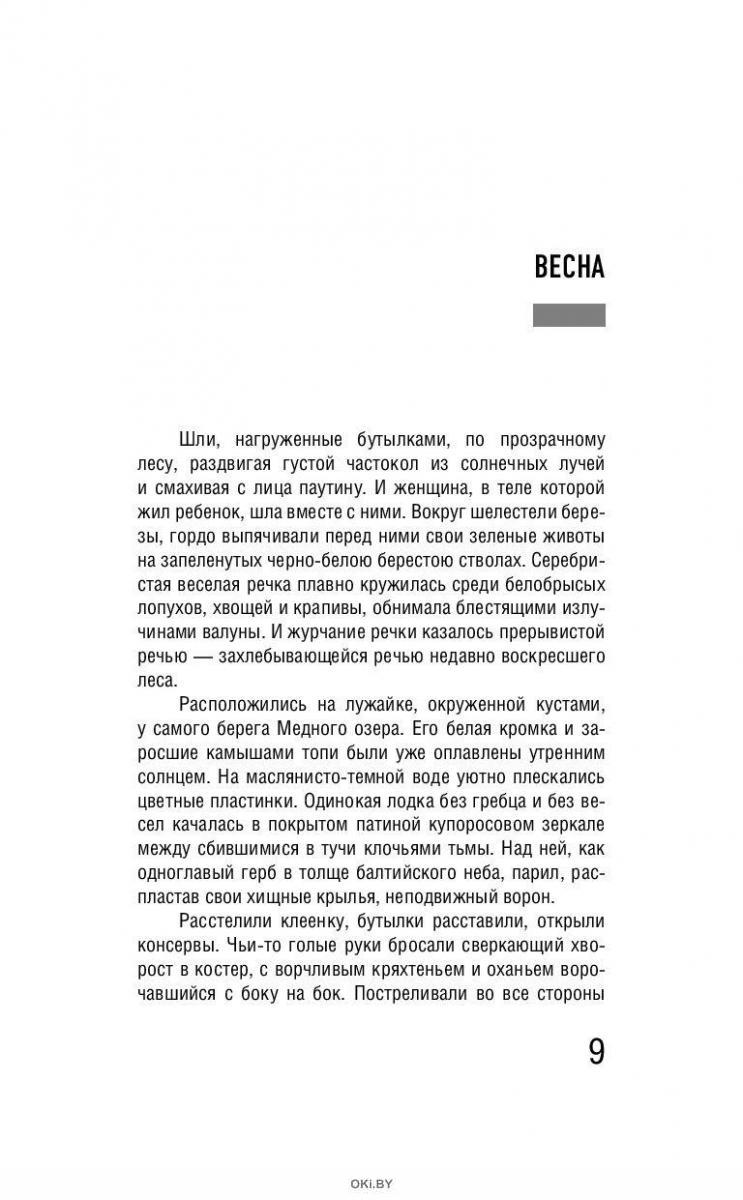 ВЕСНА

Шли, нагруженные бутылками, по прозрачному лесу, раздвигая густой частокол из солнечных лучей и смахивая с лица паутину. И женщина, в теле которой жил ребенок, шла вместе с ними. Вокруг шелестели березы, гордо выпячивали перед ними свои зеленые животы на запеленутых черно-белою берестою стволах. Серебристая веселая речка плавно кружилась среди белобрысых лопухов, хвощей и крапивы, обнимала блестящими излучинами валуны. И журчание речки казалось прерывистой речью — захлебывающейся речью недавно воскресшего леса.

Расположились на лужайке, окруженной кустами, у самого берега Медного озера. Его белая кромка и заросшие камышами топи были уже оплавлены утренним солнцем. На маслянисто-темной воде уютно плескались цветные пластинки. Одинокая лодка без гребца и без весел качалась в покрытом патиной купоросовом зеркале между сбившимися в тучи клочьями тьмы. Над ней, как одноглавый герб в толще балтийского неба, парил, распластав свои хищные крылья, неподвижный ворон.

Расстелили клеенку, бутылки расставили, открыли консервы. Чьи-то голые руки бросали сверкающий хворост в костер, с ворчливым кряхтеньем и оханьем ворочавшийся с боку на бок. Постреливали во все стороны

9

OKI.BY